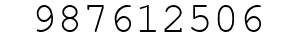 987612506